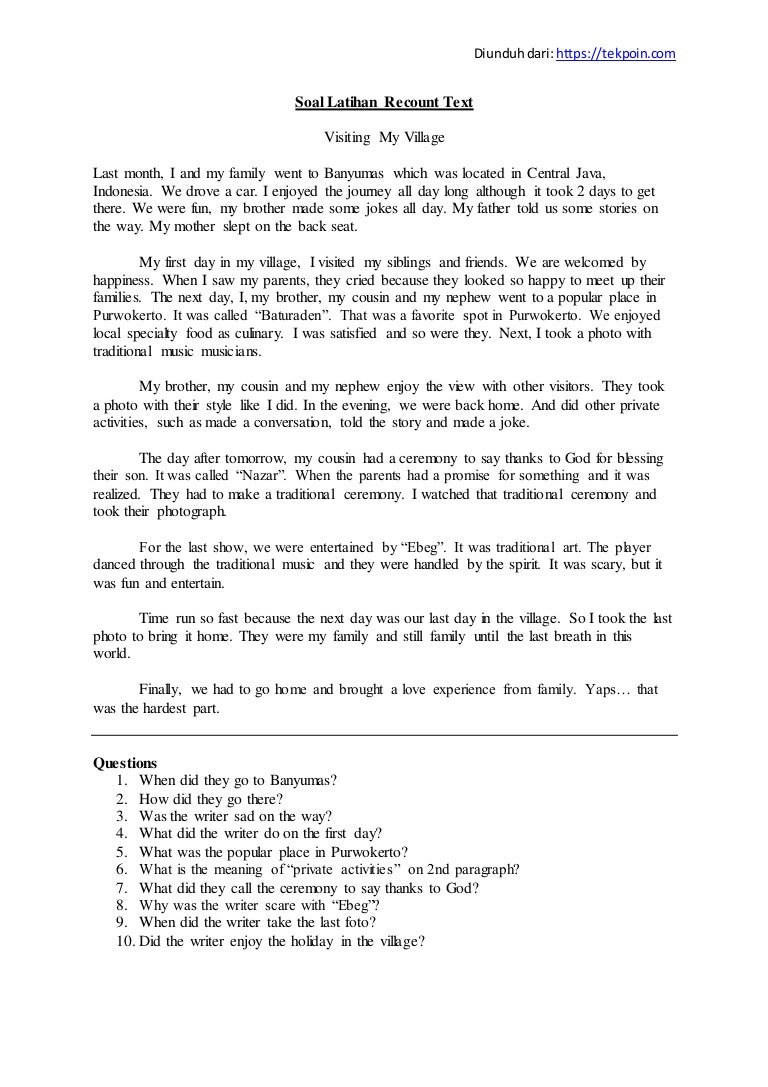 Diunduh dari: https://tekpoin.com

Soal Latihan Recount Text

Visiting My Village

Last month, I and my family went to Banyumas which was located in Central Java, Indonesia. We drove a car. I enjoyed the journey all day long although it took 2 days to get there. We were fun, my brother made some jokes all day. My father told us some stories on the way. My mother slept on the back seat.

My first day in my village, I visited my siblings and friends. We are welcomed by happiness. When I saw my parents, they cried because they looked so happy to meet up their families. The next day, I, my brother, my cousin and my nephew went to a popular place in Purwokerto. It was called "Baturaden". That was a favorite spot in Purwokerto. We enjoyed local specialty food as culinary. I was satisfied and so were they. Next, I took a photo with traditional music musicians.

My brother, my cousin and my nephew enjoy the view with other visitors. They took a photo with their style like I did. In the evening, we were back home. And did other private activities, such as made a conversation, told the story and made a joke.

The day after tomorrow, my cousin had a ceremony to say thanks to God for blessing their son. It was called "Nazar". When the parents had a promise for something and it was realized. They had to make a traditional ceremony. I watched that traditional ceremony and took their photograph.

For the last show, we were entertained by "Ebeg". It was traditional art. The player danced through the traditional music and they were handled by the spirit. It was scary, but it was fun and entertain.

Time run so fast because the next day was our last day in the village. So I took the last photo to bring it home. They were my family and still family until the last breath in this world.

Finally, we had to go home and brought a love experience from family. Yaps… that was the hardest part.

Questions
1. When did they go to Banyumas?
2. How did they go there?
3. Was the writer sad on the way?
4. What did the writer do on the first day?
5. What was the popular place in Purwokerto?
6. What is the meaning of "private activities" on 2nd paragraph?
7. What did they call the ceremony to say thanks to God?
8. Why was the writer scare with "Ebeg"?
9. When did the writer take the last foto?
10. Did the writer enjoy the holiday in the village?